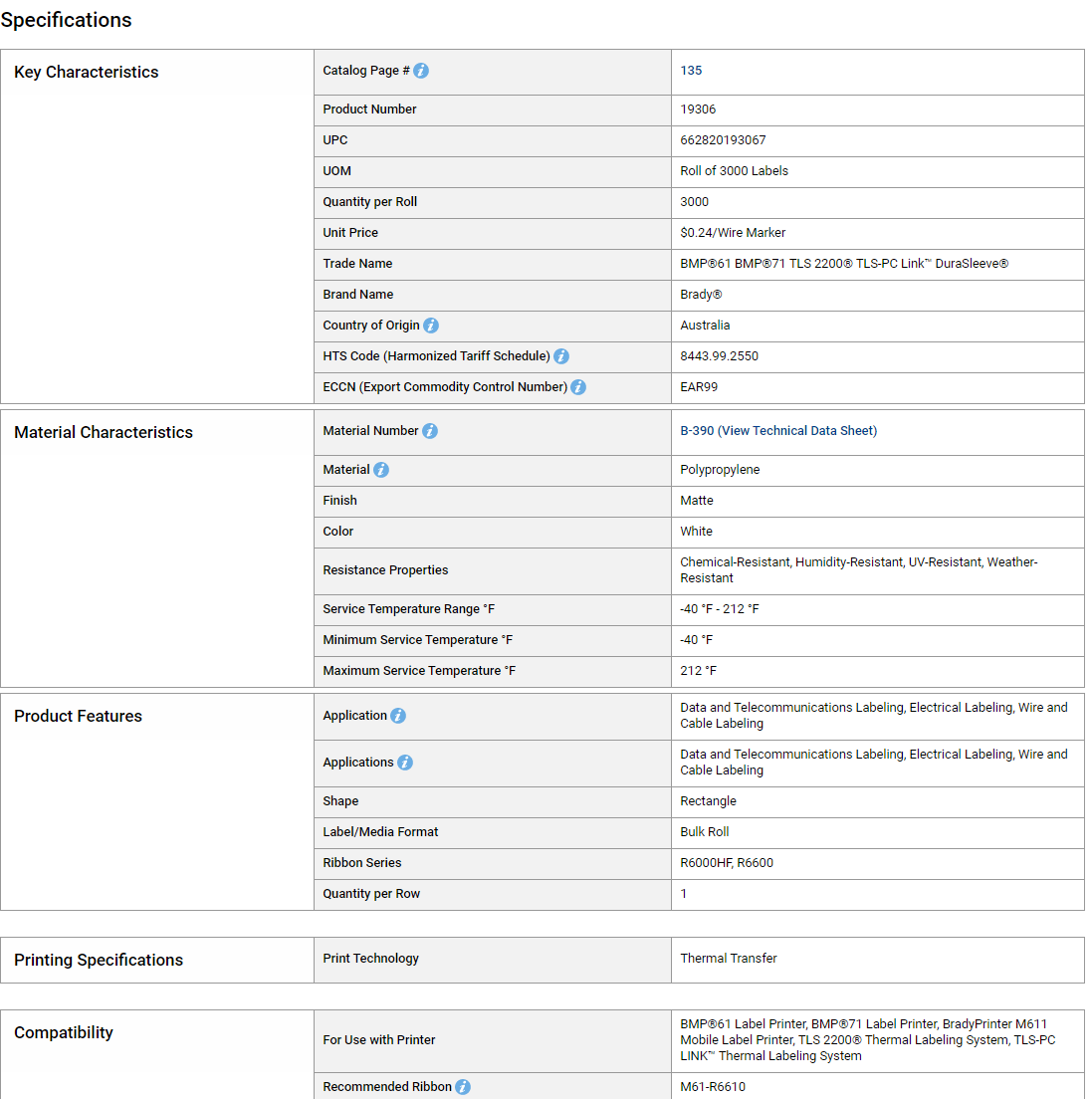 Specifications

| Key Characteristics | Catalog Page # | 135 |
|---|---|---|
| | Product Number | 19306 |
| | UPC | 662820193067 |
| | UOM | Roll of 3000 Labels |
| | Quantity per Roll | 3000 |
| | Unit Price | $0.24/Wire Marker |
| | Trade Name | BMP®61 BMP®71 TLS 2200® TLS-PC Link™ DuraSleeve® |
| | Brand Name | Brady® |
| | Country of Origin | Australia |
| | HTS Code (Harmonized Tariff Schedule) | 8443.99.2550 |
| | ECCN (Export Commodity Control Number) | EAR99 |

| Material Characteristics | Material Number | B-390 (View Technical Data Sheet) |
|---|---|---|
| | Material | Polypropylene |
| | Finish | Matte |
| | Color | White |
| | Resistance Properties | Chemical-Resistant, Humidity-Resistant, UV-Resistant, Weather-Resistant |
| | Service Temperature Range °F | -40 °F - 212 °F |
| | Minimum Service Temperature °F | -40 °F |
| | Maximum Service Temperature °F | 212 °F |

| Product Features | Application | Data and Telecommunications Labeling, Electrical Labeling, Wire and Cable Labeling |
|---|---|---|
| | Applications | Data and Telecommunications Labeling, Electrical Labeling, Wire and Cable Labeling |
| | Shape | Rectangle |
| | Label/Media Format | Bulk Roll |
| | Ribbon Series | R6000HF, R6600 |
| | Quantity per Row | 1 |

| Printing Specifications | Print Technology | Thermal Transfer |
|---|---|---|

| Compatibility | For Use with Printer | BMP®61 Label Printer, BMP®71 Label Printer, BradyPrinter M611 Mobile Label Printer, TLS 2200® Thermal Labeling System, TLS-PC LINK™ Thermal Labeling System |
|---|---|---|
| | Recommended Ribbon | M61-R6610 |